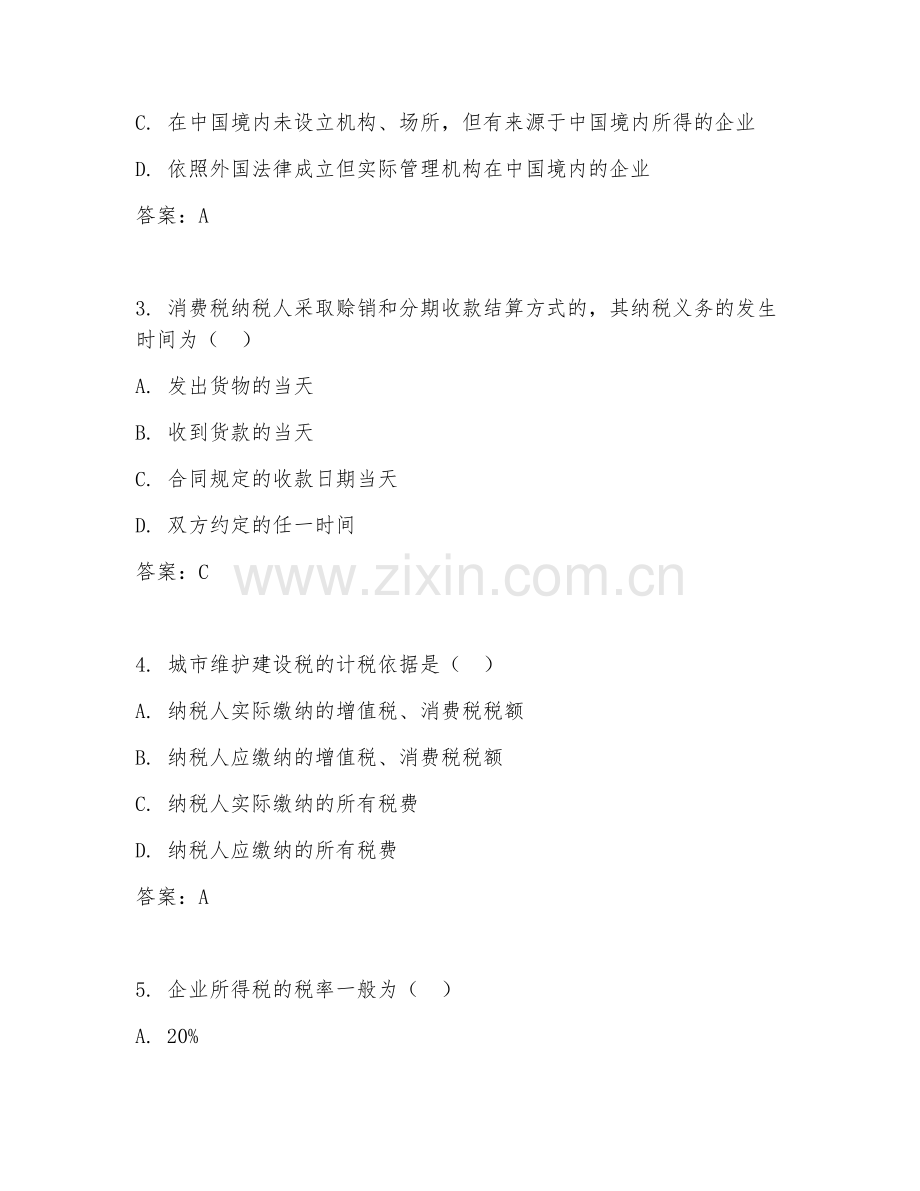 C. 在中国境内未设立机构、场所，但有来源于中国境内所得的企业

D. 依照外国法律成立但实际管理机构在中国境内的企业

答案：A

3. 消费税纳税人采取赊销和分期收款结算方式的，其纳税义务的发生时间为（　）

A. 发出货物的当天

B. 收到货款的当天

C. 合同规定的收款日期当天

D. 双方约定的任一时间

答案：C

www.zixin.com.cn

4. 城市维护建设税的计税依据是（　）

A. 纳税人实际缴纳的增值税、消费税税额

B. 纳税人应缴纳的增值税、消费税税额

C. 纳税人实际缴纳的所有税费

D. 纳税人应缴纳的所有税费

答案：A

5. 企业所得税的税率一般为（　）

A. 20%